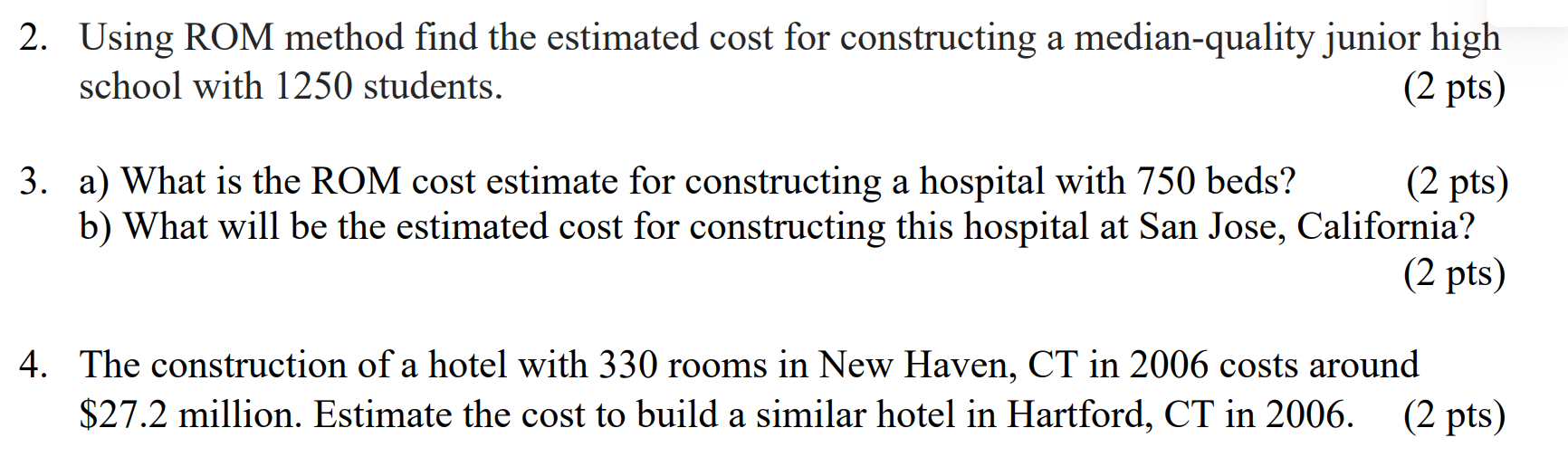 2. Using ROM method find the estimated cost for constructing a median-quality junior high school with 1250 students. (2 pts)

3. a) What is the ROM cost estimate for constructing a hospital with 750 beds? (2 pts)
b) What will be the estimated cost for constructing this hospital at San Jose, California? (2 pts)

4. The construction of a hotel with 330 rooms in New Haven, CT in 2006 costs around \$27.2 million. Estimate the cost to build a similar hotel in Hartford, CT in 2006. (2 pts)